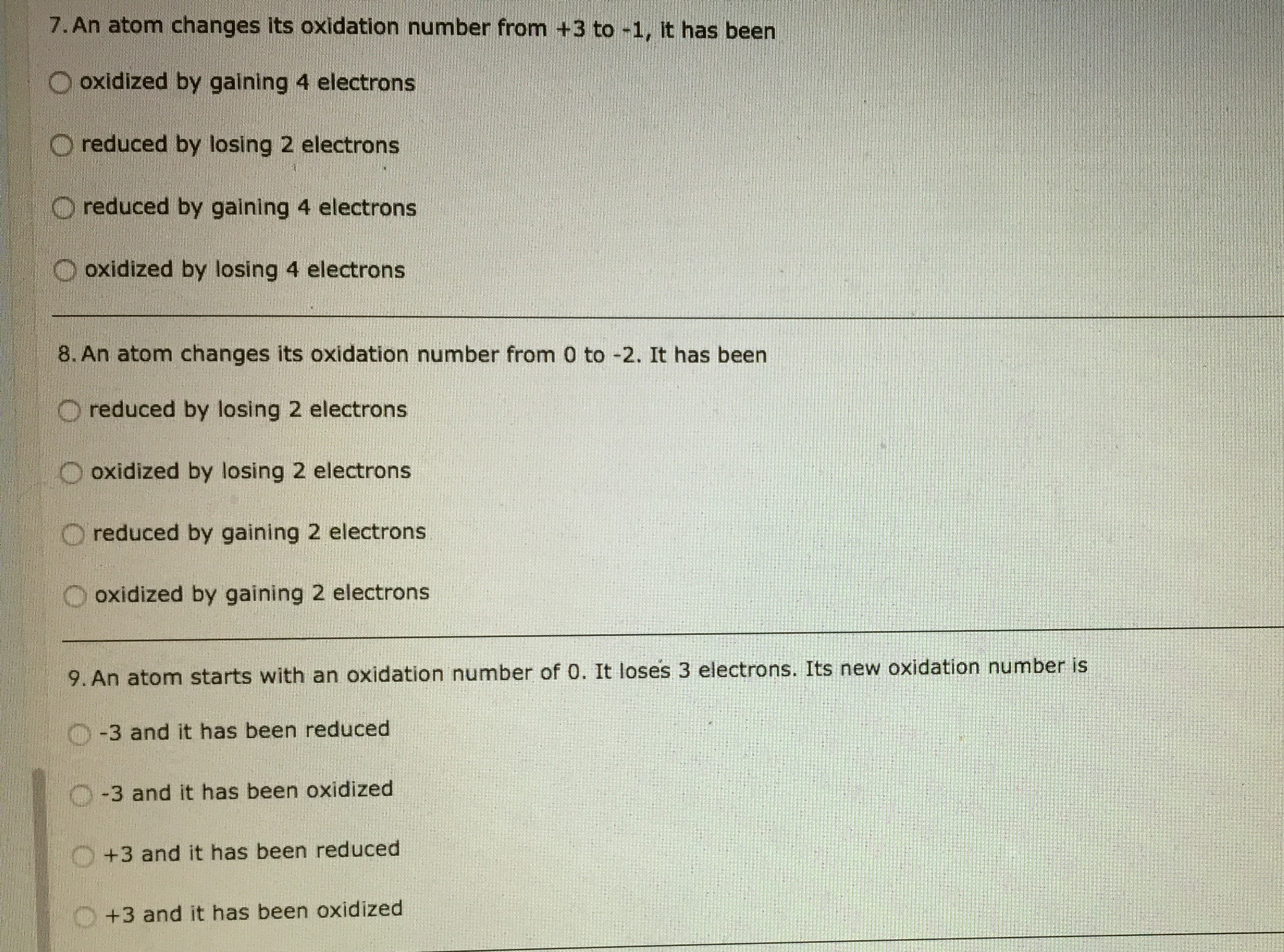 7. An atom changes its oxidation number from +3 to -1, it has been

oxidized by gaining 4 electrons

reduced by losing 2 electrons

reduced by gaining 4 electrons

oxidized by losing 4 electrons

8. An atom changes its oxidation number from 0 to -2. It has been

reduced by losing 2 electrons

oxidized by losing 2 electrons

reduced by gaining 2 electrons

oxidized by gaining 2 electrons

9. An atom starts with an oxidation number of 0. It loses 3 electrons. Its new oxidation number is

-3 and it has been reduced

-3 and it has been oxidized

+3 and it has been reduced

+3 and it has been oxidized